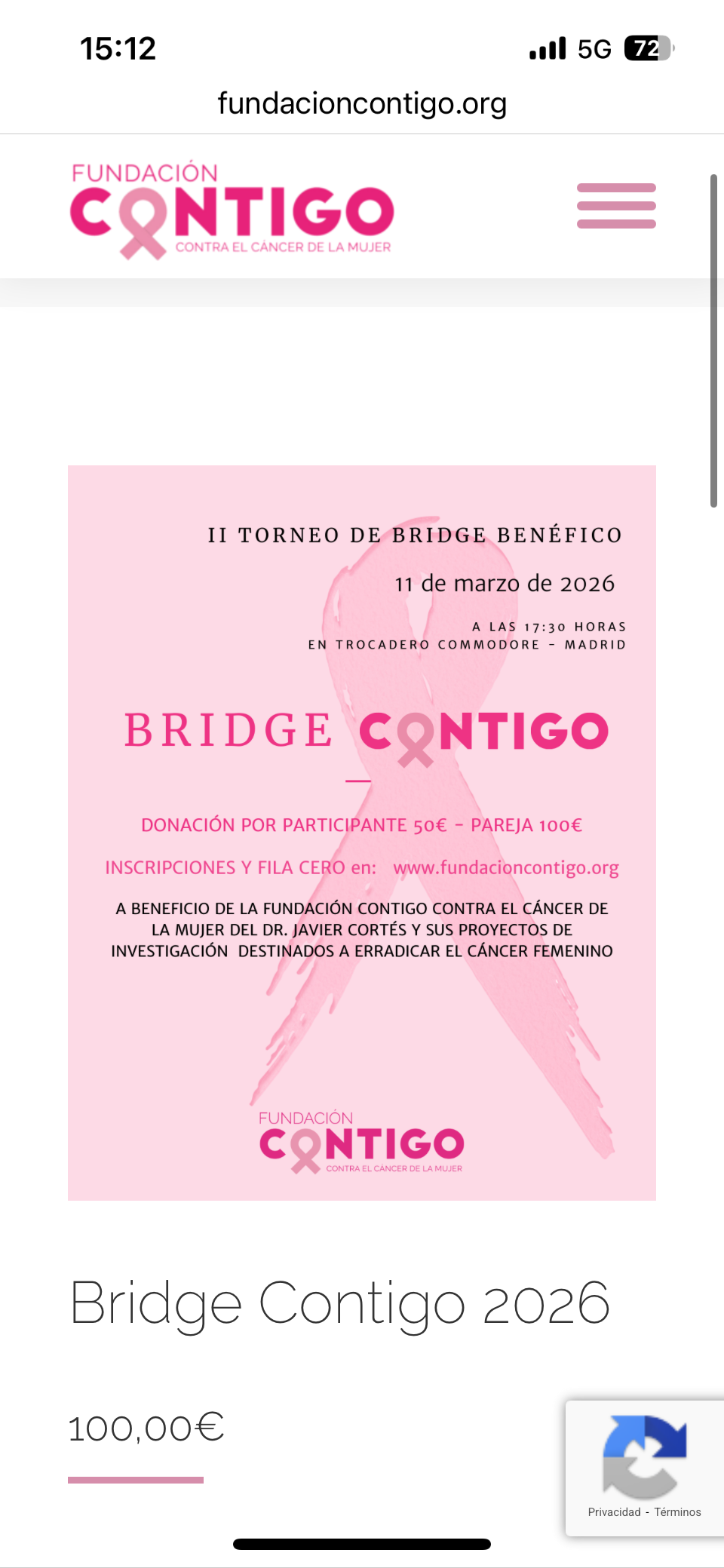 15:12

5G 72

fundacioncontigo.org

FUNDACIÓN
CONTIGO
CONTRA EL CÁNCER DE LA MUJER

II TORNEO DE BRIDGE BENÉFICO

11 de marzo de 2026

A LAS 17:30 HORAS
EN TROCADERO COMMODORE - MADRID

BRIDGE CONTIGO

DONACIÓN POR PARTICIPANTE 50€ - PAREJA 100€

INSCRIPCIONES Y FILA CERO en: www.fundacioncontigo.org

A BENEFICIO DE LA FUNDACIÓN CONTIGO CONTRA EL CÁNCER DE LA MUJER DEL DR. JAVIER CORTÉS Y SUS PROYECTOS DE INVESTIGACIÓN DESTINADOS A ERRADICAR EL CÁNCER FEMENINO

FUNDACIÓN
CONTIGO
CONTRA EL CÁNCER DE LA MUJER

Bridge Contigo 2026

100,00€

Privacidad - Términos